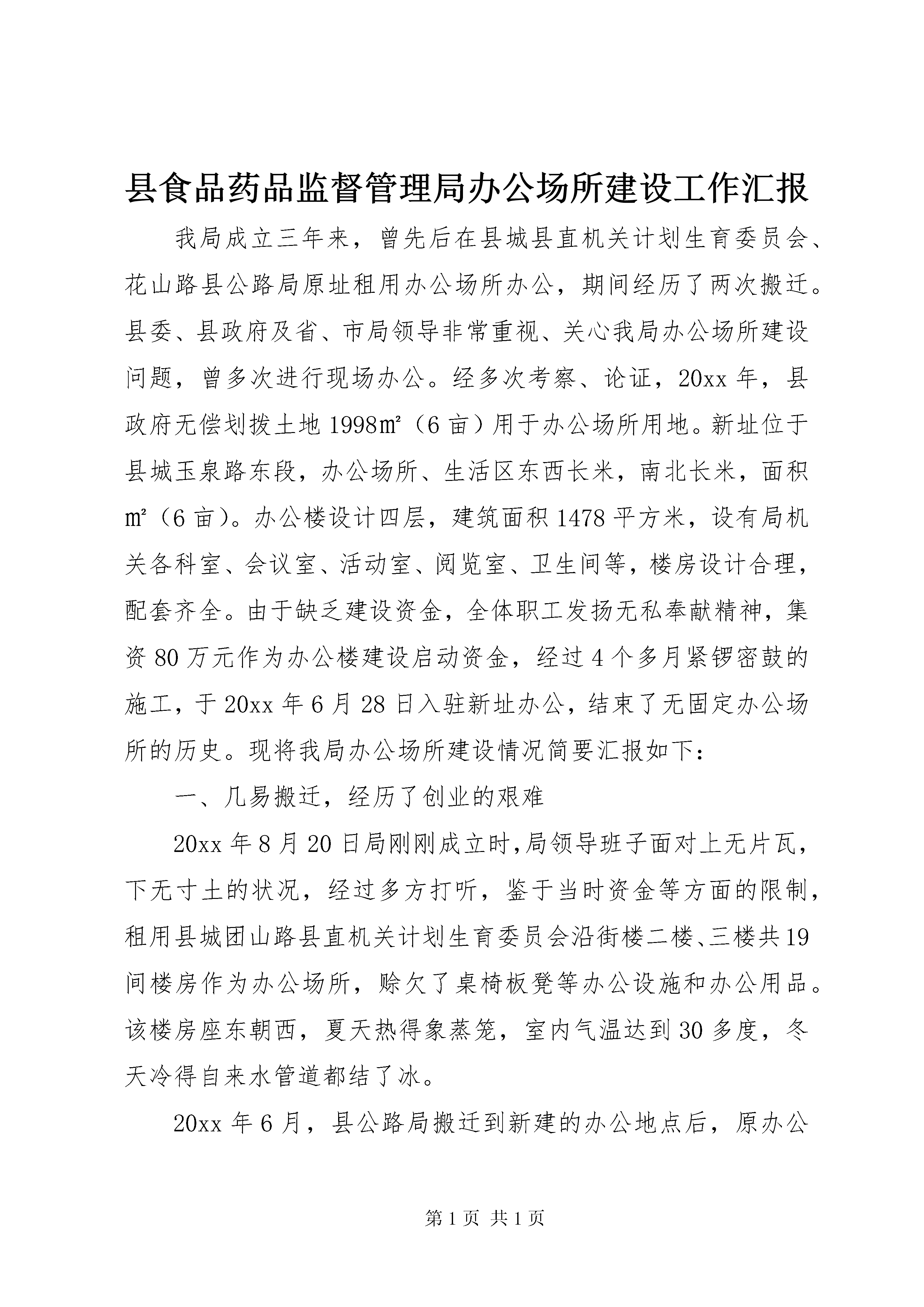 县食品药品监督管理局办公场所建设工作汇报

我局成立三年来，曾先后在县城县直机关计划生育委员会、花山路县公路局原址租用办公场所办公，期间经历了两次搬迁。县委、县政府及省、市局领导非常重视、关心我局办公场所建设问题，曾多次进行现场办公。经多次考察、论证，20xx年，县政府无偿划拨土地1998㎡（6亩）用于办公场所用地。新址位于县城玉泉路东段，办公场所、生活区东西长米，南北长米，面积㎡（6亩）。办公楼设计四层，建筑面积1478平方米，设有局机关各科室、会议室、活动室、阅览室、卫生间等，楼房设计合理，配套齐全。由于缺乏建设资金，全体职工发扬无私奉献精神，集资80万元作为办公楼建设启动资金，经过4个多月紧锣密鼓的施工，于20xx年6月28日入驻新址办公，结束了无固定办公场所的历史。现将我局办公场所建设情况简要汇报如下：

一、几易搬迁，经历了创业的艰难

20xx年8月20日局刚刚成立时,局领导班子面对上无片瓦，下无寸土的状况，经过多方打听，鉴于当时资金等方面的限制，租用县城团山路县直机关计划生育委员会沿街楼二楼、三楼共19间楼房作为办公场所，赊欠了桌椅板凳等办公设施和办公用品。该楼房座东朝西，夏天热得象蒸笼，室内气温达到30多度，冬天冷得自来水管道都结了冰。

20xx年6月，县公路局搬迁到新建的办公地点后，原办公

第1页 共1页